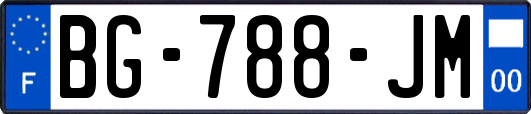 F

BG-788-JM

00